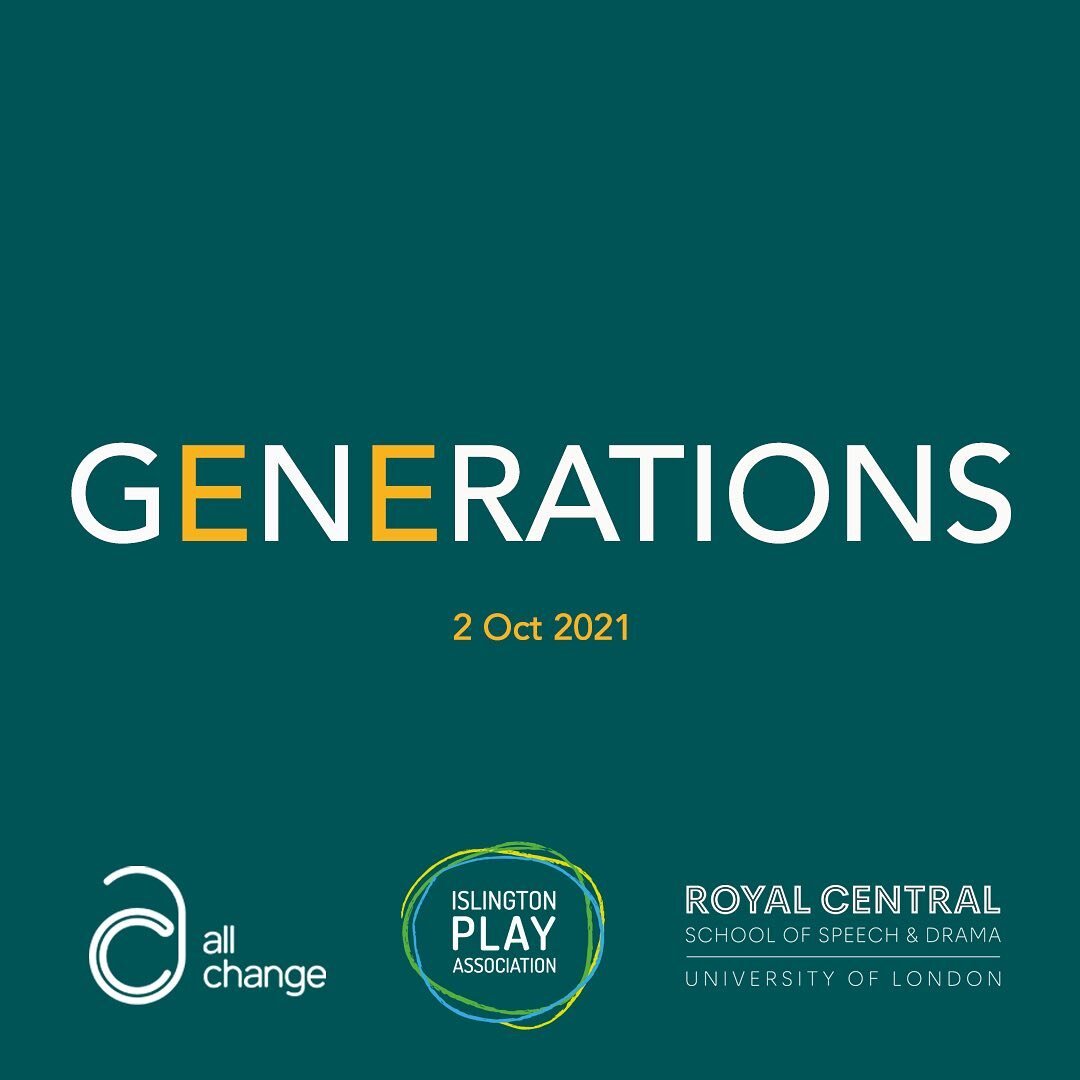 GENERATIONS

2 Oct 2021

all change

ISLINGTON PLAY ASSOCIATION

ROYAL CENTRAL
SCHOOL OF SPEECH & DRAMA
UNIVERSITY OF LONDON